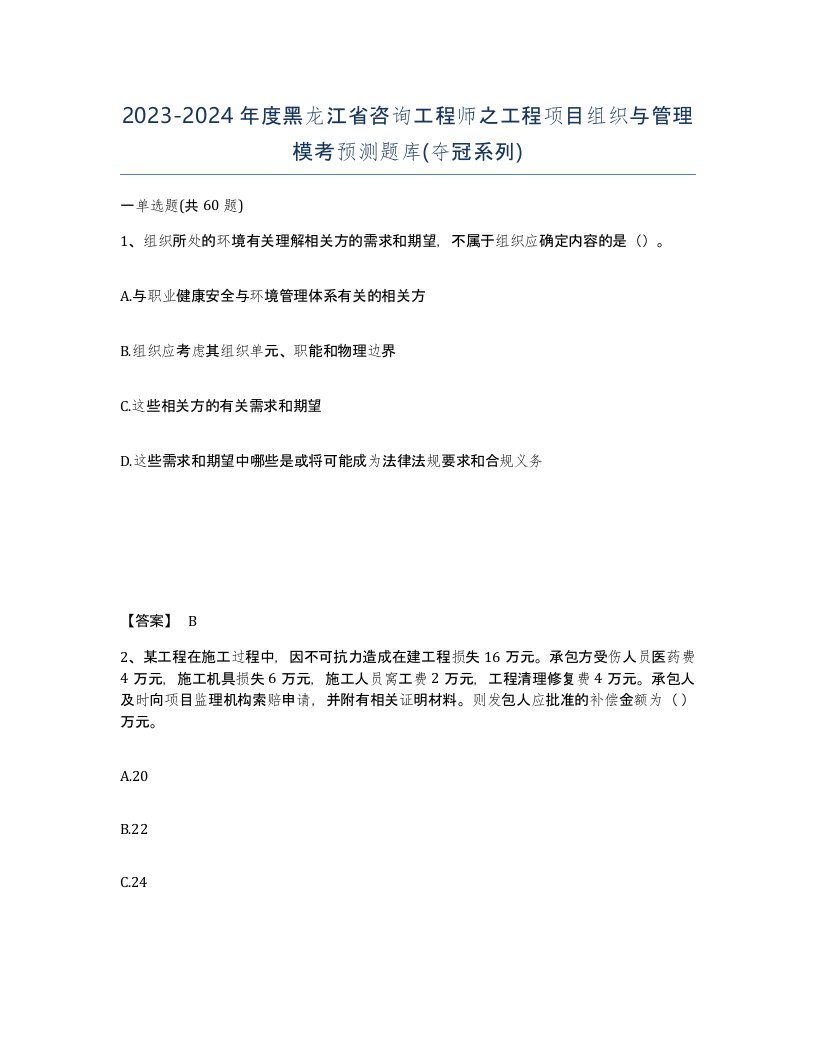 2023-2024年度黑龙江省咨询工程师之工程项目组织与管理模考预测题库(夺冠系列)

一单选题(共 60 题)

1、组织所处的环境有关理解相关方的需求和期望，不属于组织应确定内容的是（）。

A.与职业健康安全与环境管理体系有关的相关方

B.组织应考虑其组织单元、职能和物理边界

C.这些相关方的有关需求和期望

D.这些需求和期望中哪些是或将可能成为法律法规要求和合规义务

【答案】 B

2、某工程在施工过程中，因不可抗力造成在建工程损失 16 万元。承包方受伤人员医药费 4 万元，施工机具损失 6 万元，施工人员窝工费 2 万元，工程清理修复费 4 万元。承包人及时向项目监理机构索赔申请，并附有相关证明材料。则发包人应批准的补偿金额为（）万元。

A.20

B.22

C.24